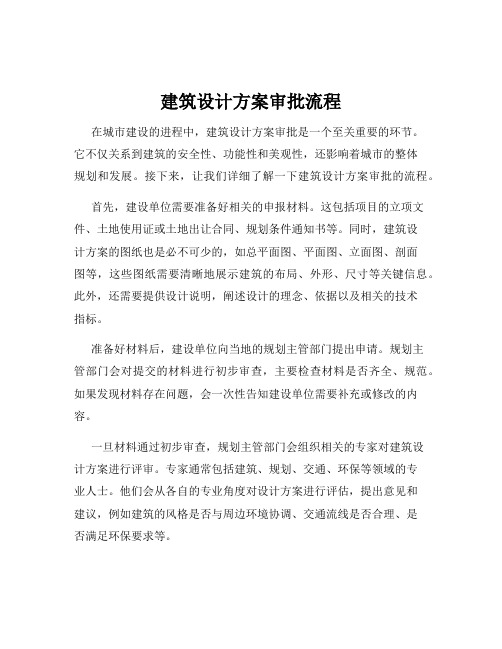 建筑设计方案审批流程

在城市建设的进程中，建筑设计方案审批是一个至关重要的环节。它不仅关系到建筑的安全性、功能性和美观性，还影响着城市的整体规划和发展。接下来，让我们详细了解一下建筑设计方案审批的流程。

首先，建设单位需要准备好相关的申报材料。这包括项目的立项文件、土地使用证或土地出让合同、规划条件通知书等。同时，建筑设计方案的图纸也是必不可少的，如总平面图、平面图、立面图、剖面图等，这些图纸需要清晰地展示建筑的布局、外形、尺寸等关键信息。此外，还需要提供设计说明，阐述设计的理念、依据以及相关的技术指标。

准备好材料后，建设单位向当地的规划主管部门提出申请。规划主管部门会对提交的材料进行初步审查，主要检查材料是否齐全、规范。如果发现材料存在问题，会一次性告知建设单位需要补充或修改的内容。

一旦材料通过初步审查，规划主管部门会组织相关的专家对建筑设计方案进行评审。专家通常包括建筑、规划、交通、环保等领域的专业人士。他们会从各自的专业角度对设计方案进行评估，提出意见和建议，例如建筑的风格是否与周边环境协调、交通流线是否合理、是否满足环保要求等。